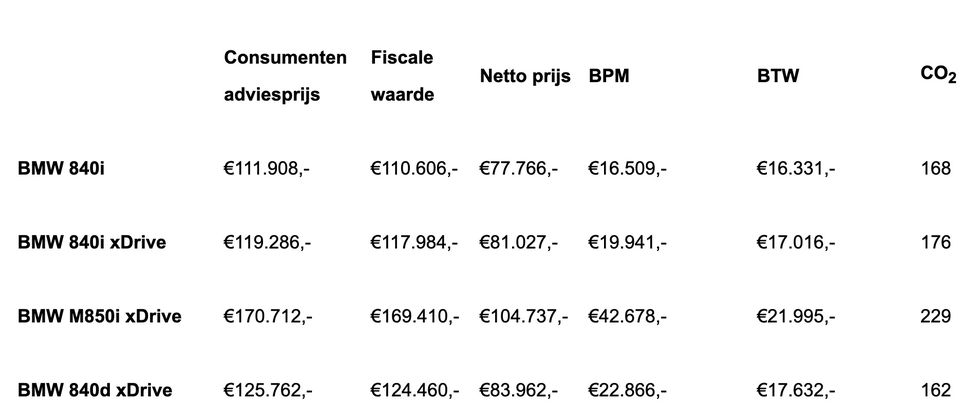 |  | Consumenten adviesprijs | Fiscale waarde | Netto prijs | BPM | BTW | $CO_2$ |
|---|---|---|---|---|---|---|
| BMW 840i | €111.908,- | €110.606,- | €77.766,- | €16.509,- | €16.331,- | 168 |
| BMW 840i xDrive | €119.286,- | €117.984,- | €81.027,- | €19.941,- | €17.016,- | 176 |
| BMW M850i xDrive | €170.712,- | €169.410,- | €104.737,- | €42.678,- | €21.995,- | 229 |
| BMW 840d xDrive | €125.762,- | €124.460,- | €83.962,- | €22.866,- | €17.632,- | 162 |